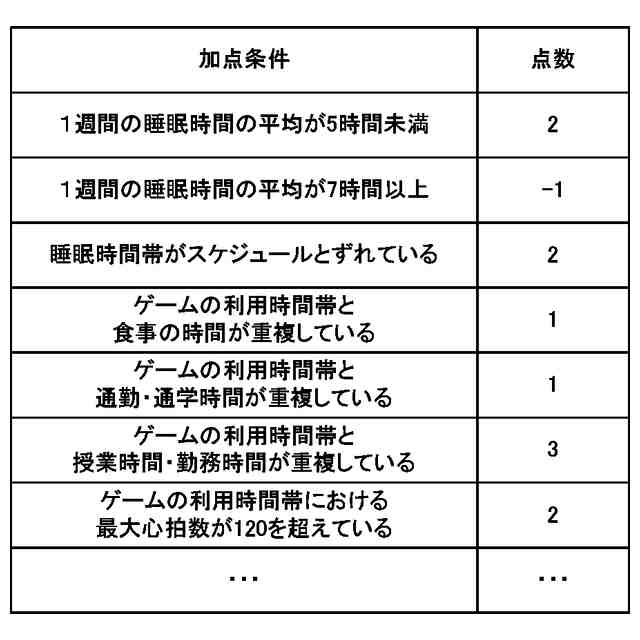 | 加点条件 | 点数 |
|---|---|
| 1週間の睡眠時間の平均が5時間未満 | 2 |
| 1週間の睡眠時間の平均が7時間以上 | -1 |
| 睡眠時間帯がスケジュールとずれている | 2 |
| ゲームの利用時間帯と食事の時間が重複している | 1 |
| ゲームの利用時間帯と通勤・通学時間が重複している | 1 |
| ゲームの利用時間帯と授業時間・勤務時間が重複している | 3 |
| ゲームの利用時間帯における最大心拍数が120を超えている | 2 |
| … | … |